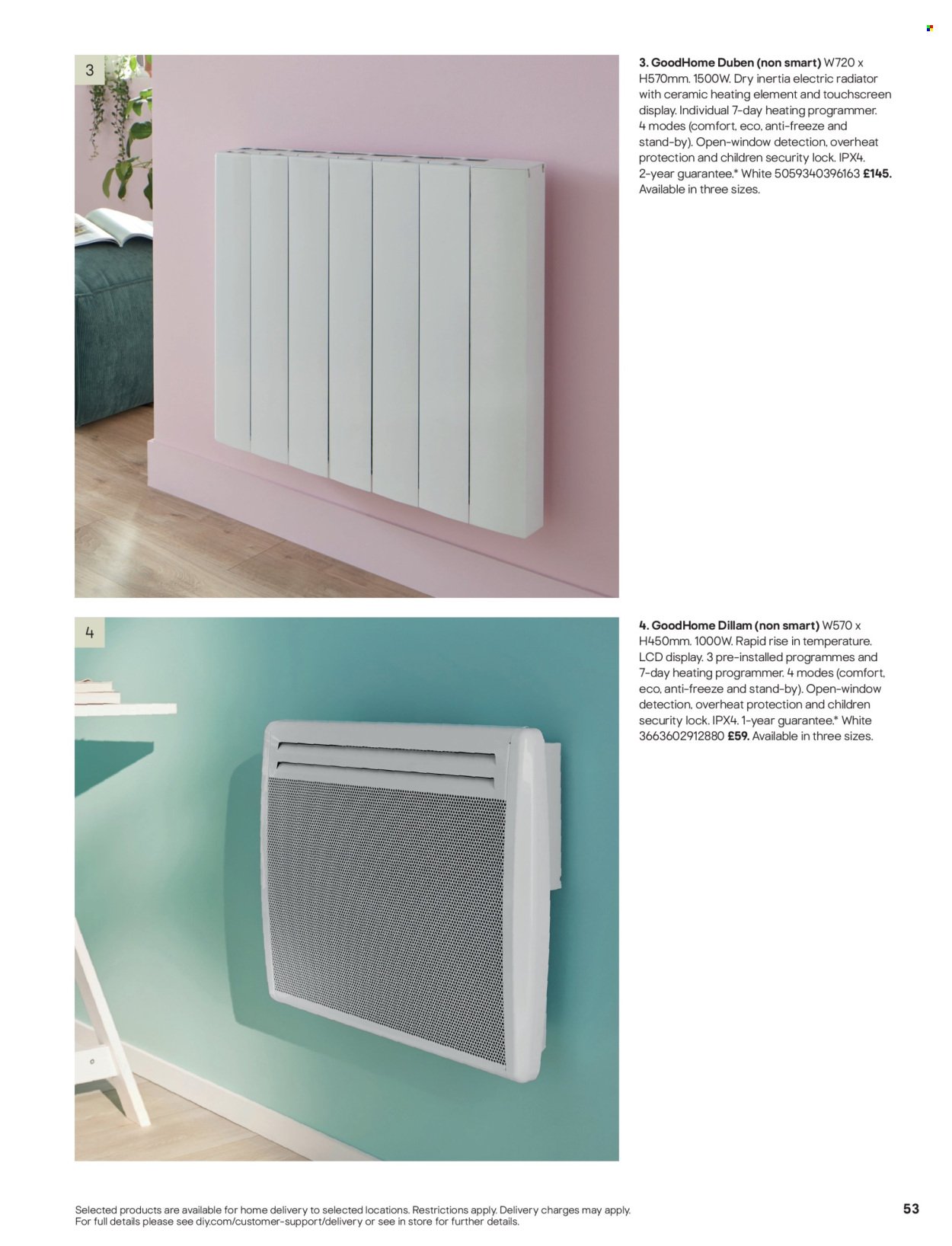 3

3. GoodHome Duben (non smart) W720 x H570mm. 1500W. Dry inertia electric radiator with ceramic heating element and touchscreen display. Individual 7-day heating programmer. 4 modes (comfort, eco, anti-freeze and stand-by). Open-window detection, overheat protection and children security lock. IPX4. 2-year guarantee.* White 5059340396163 £145. Available in three sizes.

4

4. GoodHome Dillam (non smart) W570 x H450mm. 1000W. Rapid rise in temperature. LCD display. 3 pre-installed programmes and 7-day heating programmer. 4 modes (comfort, eco, anti-freeze and stand-by). Open-window detection, overheat protection and children security lock. IPX4. 1-year guarantee.* White 3663602912880 £59. Available in three sizes.

Selected products are available for home delivery to selected locations. Restrictions apply. Delivery charges may apply. For full details please see diy.com/customer-support/delivery or see in store for further details.

53